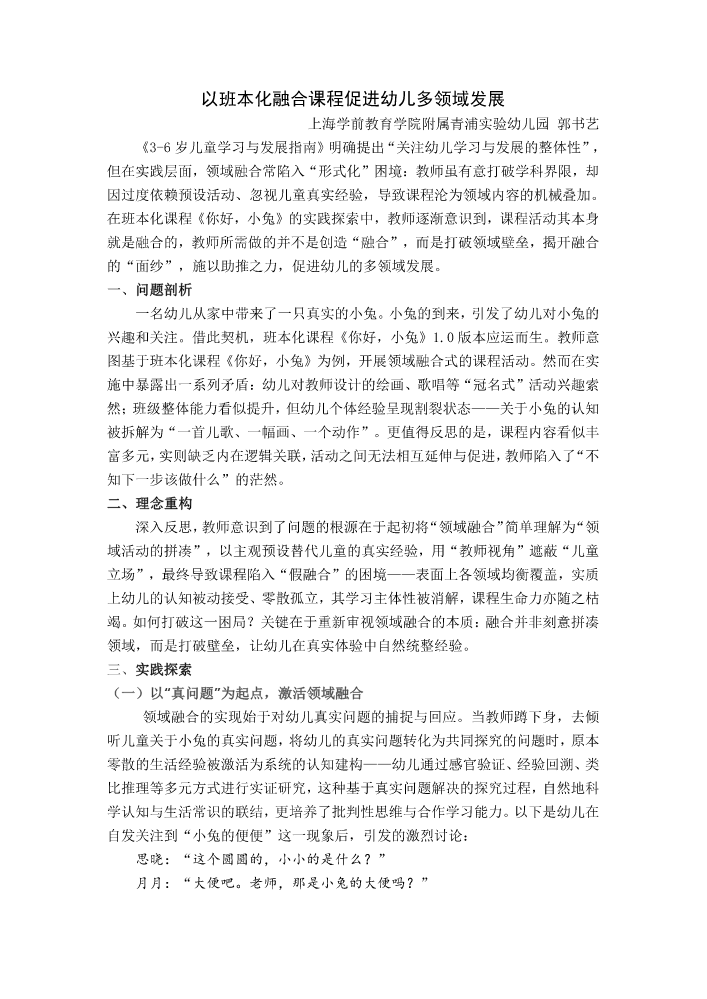 以班本化融合课程促进幼儿多领域发展

上海学前教育学院附属青浦实验幼儿园 郭书艺

《3-6岁儿童学习与发展指南》明确提出“关注幼儿学习与发展的整体性”，但在实践层面，领域融合常陷入“形式化”困境：教师虽有意打破学科界限，却因过度依赖预设活动、忽视儿童真实经验，导致课程沦为领域内容的机械叠加。在班本化课程《你好，小兔》的实践探索中，教师逐渐意识到，课程活动其本身就是融合的，教师所需做的并不是创造“融合”，而是打破领域壁垒，揭开融合的“面纱”，施以助推之力，促进幼儿的多领域发展。

一、问题剖析

一名幼儿从家中带来了一只真实的小兔。小兔的到来，引发了幼儿对小兔的兴趣和关注。借此契机，班本化课程《你好，小兔》1.0版本应运而生。教师意图基于班本化课程《你好，小兔》为例，开展领域融合式的课程活动。然而在实施中暴露出一系列矛盾：幼儿对教师设计的绘画、歌唱等“冠名式”活动兴趣索然；班级整体能力看似提升，但幼儿个体经验呈现割裂状态——关于小兔的认知被拆解为“一首儿歌、一幅画、一个动作”。更值得反思的是，课程内容看似丰富多元，实则缺乏内在逻辑关联，活动之间无法相互延伸与促进，教师陷入了“不知下一步该做什么”的茫然。

二、理念重构

深入反思，教师意识到了问题的根源在于起初将“领域融合”简单理解为“领域活动的拼凑”，以主观预设替代儿童的真实经验，用“教师视角”遮蔽“儿童立场”，最终导致课程陷入“假融合”的困境——表面上各领域均衡覆盖，实质上幼儿的认知被动接受、零散孤立，其学习主体性被消解，课程生命力亦随之枯竭。如何打破这一困局？关键在于重新审视领域融合的本质：融合并非刻意拼凑领域，而是打破壁垒，让幼儿在真实体验中自然统整经验。

三、实践探索

（一）以“真问题”为起点，激活领域融合

领域融合的实现始于对幼儿真实问题的捕捉与回应。当教师蹲下身，去倾听儿童关于小兔的真实问题，将幼儿的真实问题转化为共同探究的问题时，原本零散的生活经验被激活为系统的认知建构——幼儿通过感官验证、经验回溯、类比推理等多元方式进行实证研究，这种基于真实问题解决的探究过程，自然地科学认知与生活常识的联结，更培养了批判性思维与合作学习能力。以下是幼儿在自发关注到“小兔的便便”这一现象后，引发的激烈讨论：

思晓：“这个圆圆的，小小的是什么？”

月月：“大便吧。老师，那是小兔的大便吗？”